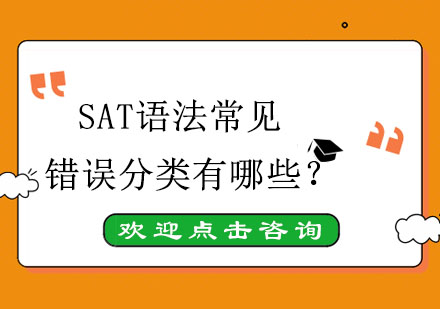 SAT语法常见
错误分类有哪些？

欢迎点击咨询